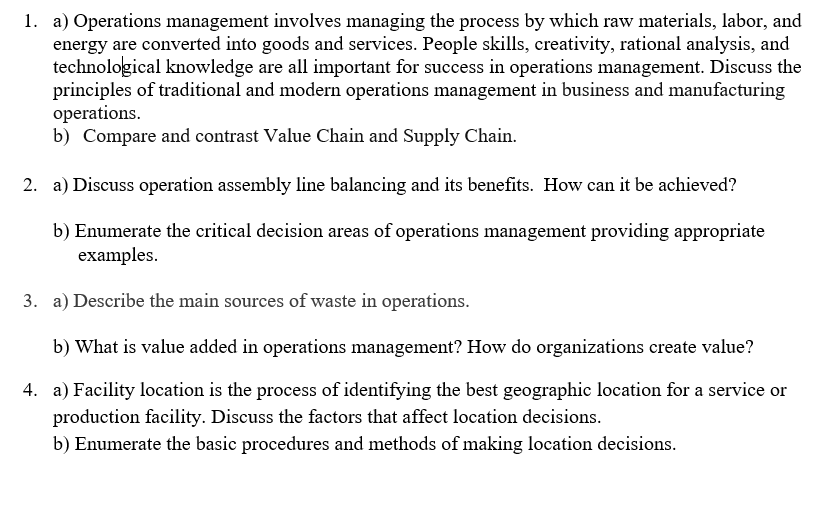 1. a) Operations management involves managing the process by which raw materials, labor, and energy are converted into goods and services. People skills, creativity, rational analysis, and technological knowledge are all important for success in operations management. Discuss the principles of traditional and modern operations management in business and manufacturing operations.
b) Compare and contrast Value Chain and Supply Chain.

2. a) Discuss operation assembly line balancing and its benefits. How can it be achieved?

b) Enumerate the critical decision areas of operations management providing appropriate examples.

3. a) Describe the main sources of waste in operations.

b) What is value added in operations management? How do organizations create value?

4. a) Facility location is the process of identifying the best geographic location for a service or production facility. Discuss the factors that affect location decisions.
b) Enumerate the basic procedures and methods of making location decisions.